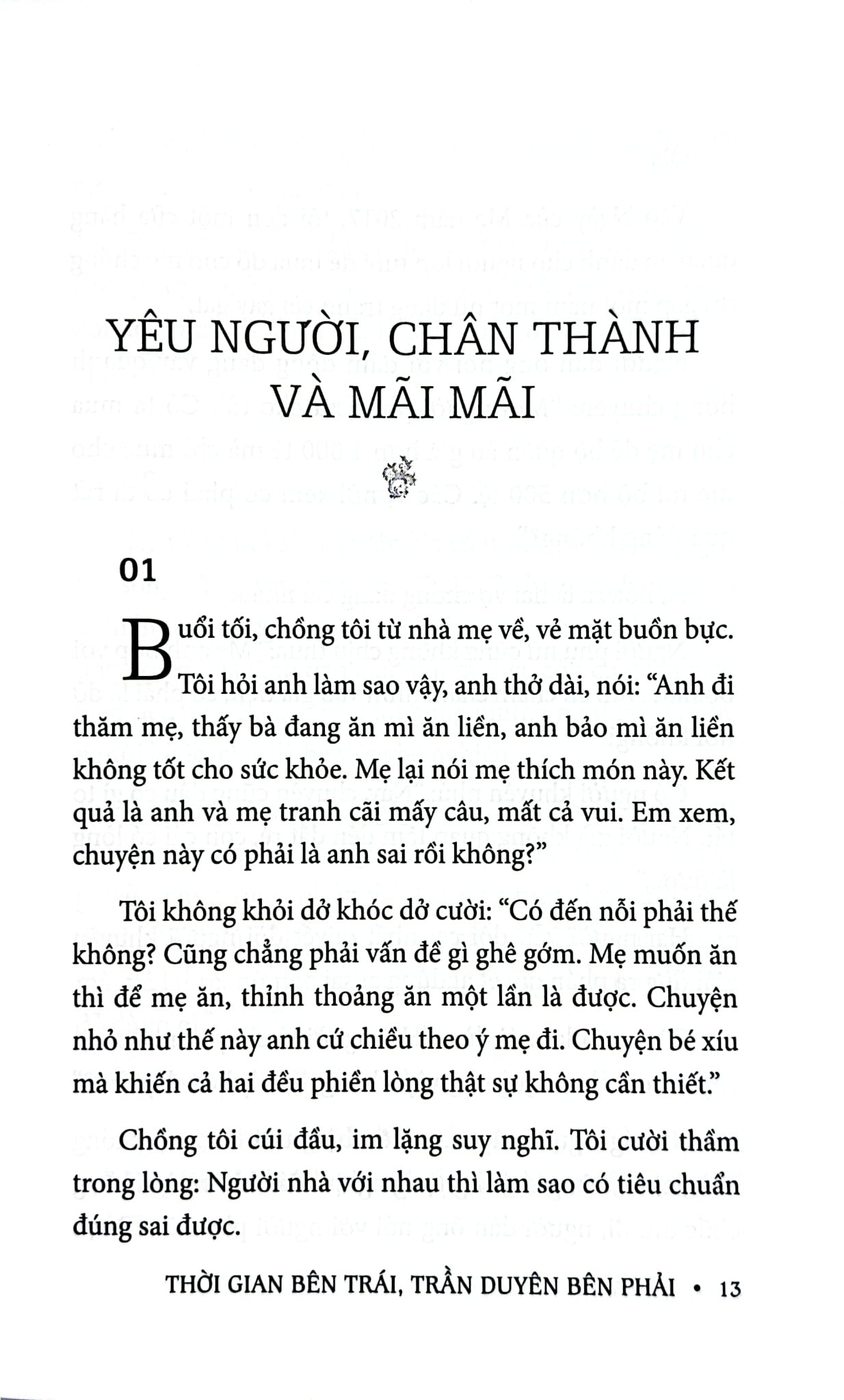 YÊU NGƯỜI, CHÂN THÀNH VÀ MÃI MÃI

01

Buổi tối, chồng tôi từ nhà mẹ về, vẻ mặt buồn bực. Tôi hỏi anh làm sao vậy, anh thở dài, nói: "Anh đi thăm mẹ, thấy bà đang ăn mì ăn liền, anh bảo mì ăn liền không tốt cho sức khỏe. Mẹ lại nói mẹ thích món này. Kết quả là anh và mẹ tranh cãi mấy câu, mất cả vui. Em xem, chuyện này có phải là anh sai rồi không?"

Tôi không khỏi dở khóc dở cười: "Có đến nỗi phải thế không? Cũng chẳng phải vấn đề gì ghê gớm. Mẹ muốn ăn thì để mẹ ăn, thỉnh thoảng ăn một lần là được. Chuyện nhỏ như thế này anh cứ chiều theo ý mẹ đi. Chuyện bé xíu mà khiến cả hai đều phiền lòng thật sự không cần thiết."

Chồng tôi cúi đầu, im lặng suy nghĩ. Tôi cười thầm trong lòng: Người nhà với nhau thì làm sao có tiêu chuẩn đúng sai được.

THỜI GIAN BÊN TRÁI, TRẦN DUYÊN BÊN PHẢI • 13